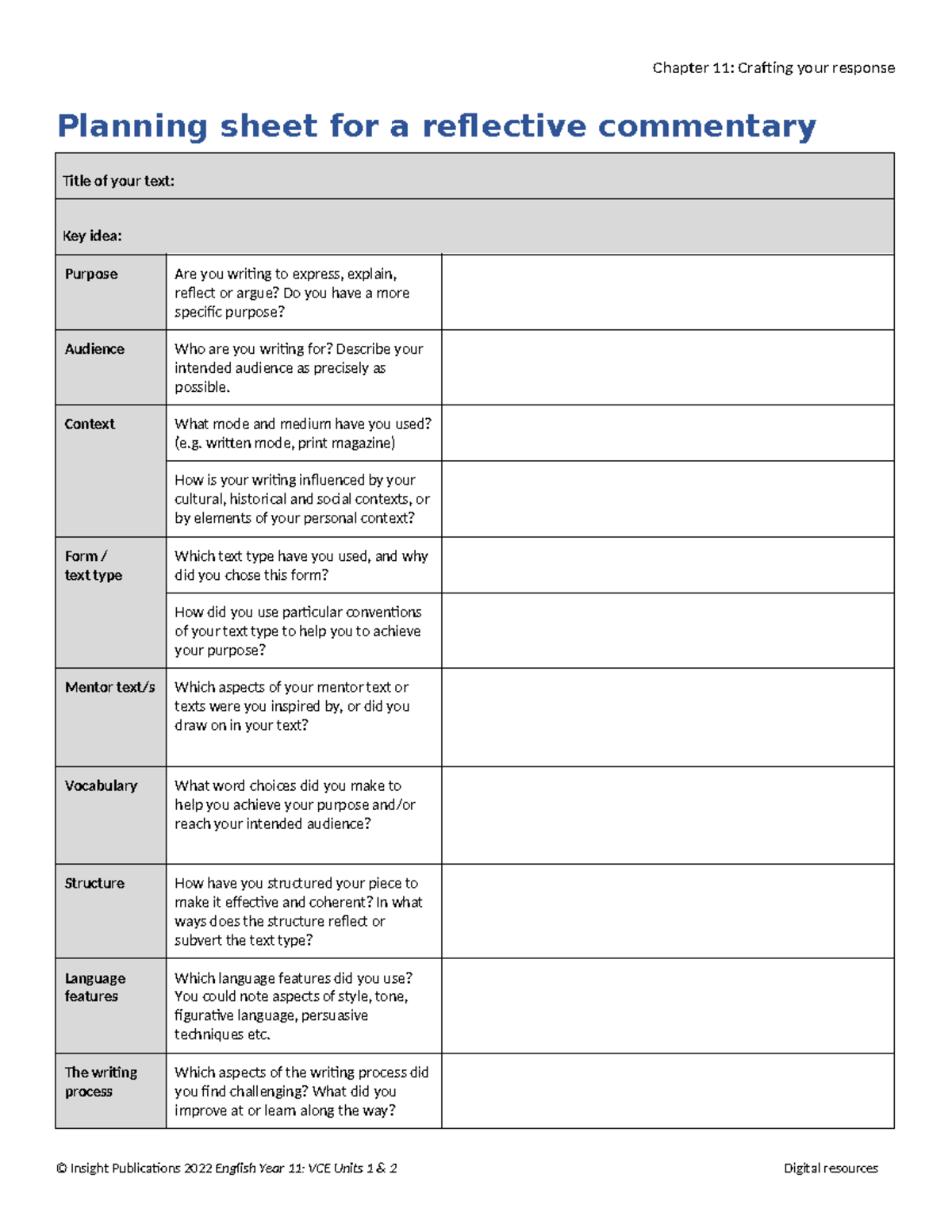 Chapter 11: Crafting your response

Planning sheet for a reflective commentary

| Title of your text: | | |
|---|---|---|
| Key idea: | | |
| Purpose | Are you writing to express, explain, reflect or argue? Do you have a more specific purpose? | |
| Audience | Who are you writing for? Describe your intended audience as precisely as possible. | |
| Context | What mode and medium have you used? (e.g. written mode, print magazine) | |
| | How is your writing influenced by your cultural, historical and social contexts, or by elements of your personal context? | |
| Form / text type | Which text type have you used, and why did you chose this form? | |
| | How did you use particular conventions of your text type to help you to achieve your purpose? | |
| Mentor text/s | Which aspects of your mentor text or texts were you inspired by, or did you draw on in your text? | |
| Vocabulary | What word choices did you make to help you achieve your purpose and/or reach your intended audience? | |
| Structure | How have you structured your piece to make it effective and coherent? In what ways does the structure reflect or subvert the text type? | |
| Language features | Which language features did you use? You could note aspects of style, tone, figurative language, persuasive techniques etc. | |
| The writing process | Which aspects of the writing process did you find challenging? What did you improve at or learn along the way? | |

© Insight Publications 2022 English Year 11: VCE Units 1 & 2

Digital resources